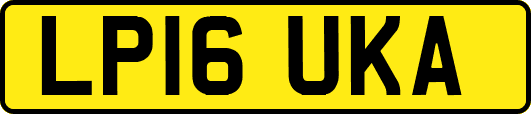 LP16 UKA